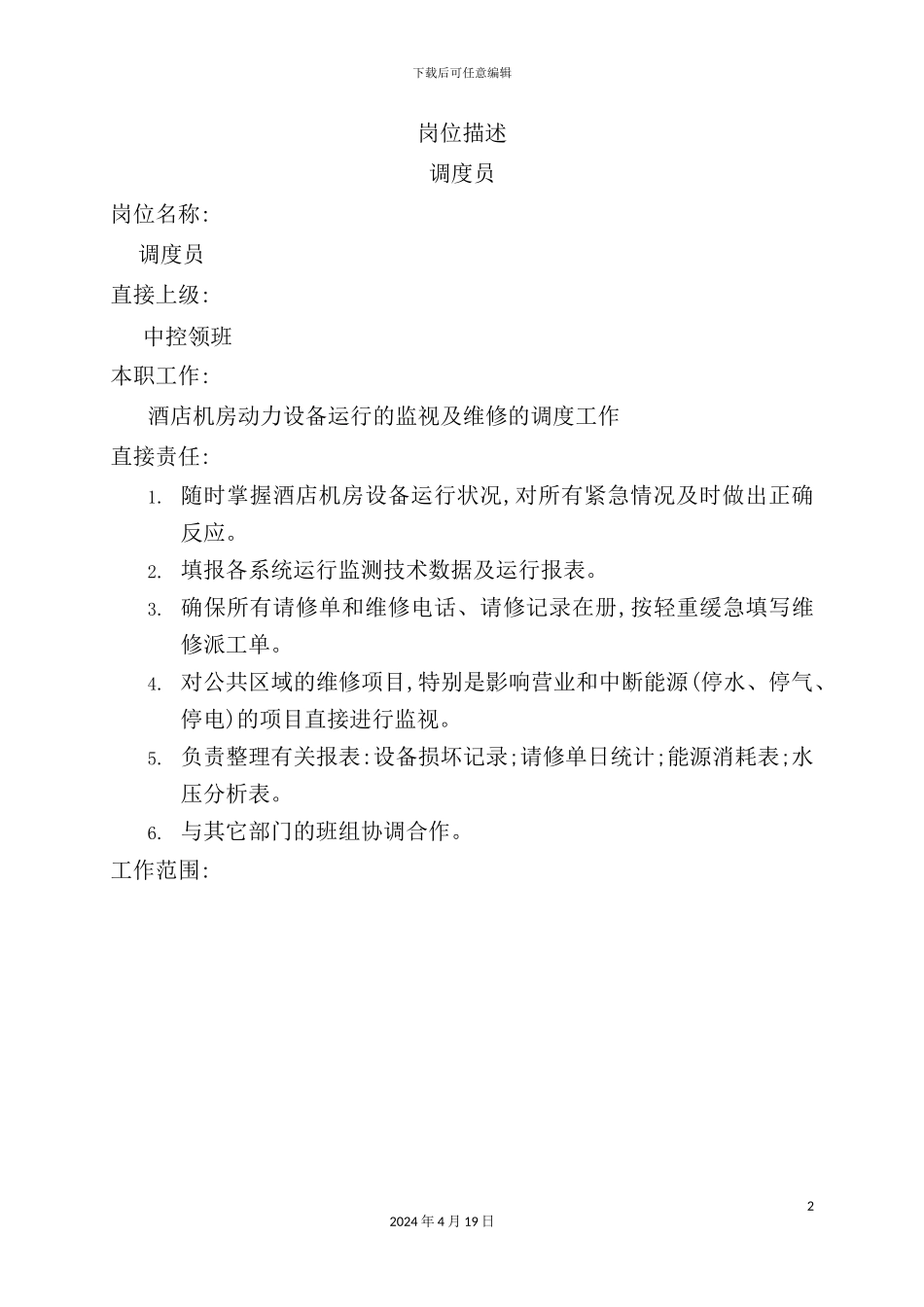 下载后可任意编辑

岗位描述

调度员

岗位名称:

调度员

直接上级:

中控领班

本职工作:

酒店机房动力设备运行的监视及维修的调度工作

直接责任:

1. 随时掌握酒店机房设备运行状况,对所有紧急情况及时做出正确反应。

2. 填报各系统运行监测技术数据及运行报表。

3. 确保所有请修单和维修电话、请修记录在册,按轻重缓急填写维修派工单。

4. 对公共区域的维修项目,特别是影响营业和中断能源(停水、停气、停电)的项目直接进行监视。

5. 负责整理有关报表:设备损坏记录;请修单日统计;能源消耗表;水压分析表。

6. 与其它部门的班组协调合作。

工作范围:

2

2024 年 4 月 19 日